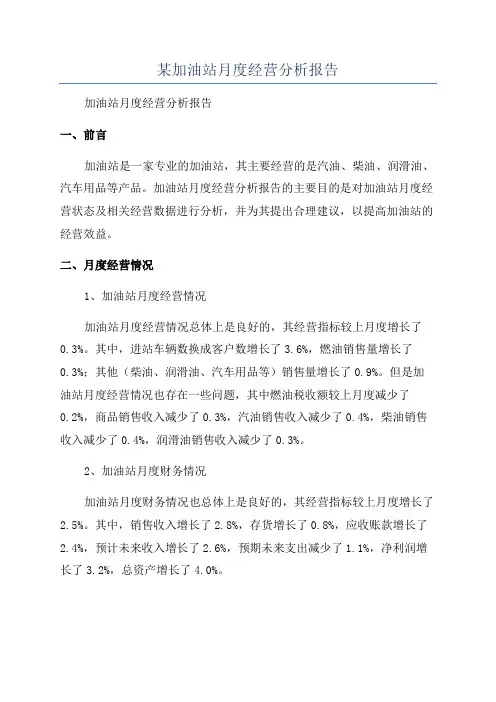 某加油站月度经营分析报告

加油站月度经营分析报告

一、前言

加油站是一家专业的加油站，其主要经营的是汽油、柴油、润滑油、汽车用品等产品。加油站月度经营分析报告的主要目的是对加油站月度经营状态及相关经营数据进行分析，并为其提出合理建议，以提高加油站的经营效益。

二、月度经营情况

1、加油站月度经营情况

加油站月度经营情况总体上是良好的，其经营指标较上月度增长了0.3%。其中，进站车辆数换成客户数增长了3.6%，燃油销售量增长了0.3%；其他（柴油、润滑油、汽车用品等）销售量增长了0.9%。但是加油站月度经营情况也存在一些问题，其中燃油税收额较上月度减少了0.2%，商品销售收入减少了0.3%，汽油销售收入减少了0.4%，柴油销售收入减少了0.4%，润滑油销售收入减少了0.3%。

2、加油站月度财务情况

加油站月度财务情况也总体上是良好的，其经营指标较上月度增长了2.5%。其中，销售收入增长了2.8%，存货增长了0.8%，应收账款增长了2.4%，预计未来收入增长了2.6%，预期未来支出减少了1.1%，净利润增长了3.2%，总资产增长了4.0%。